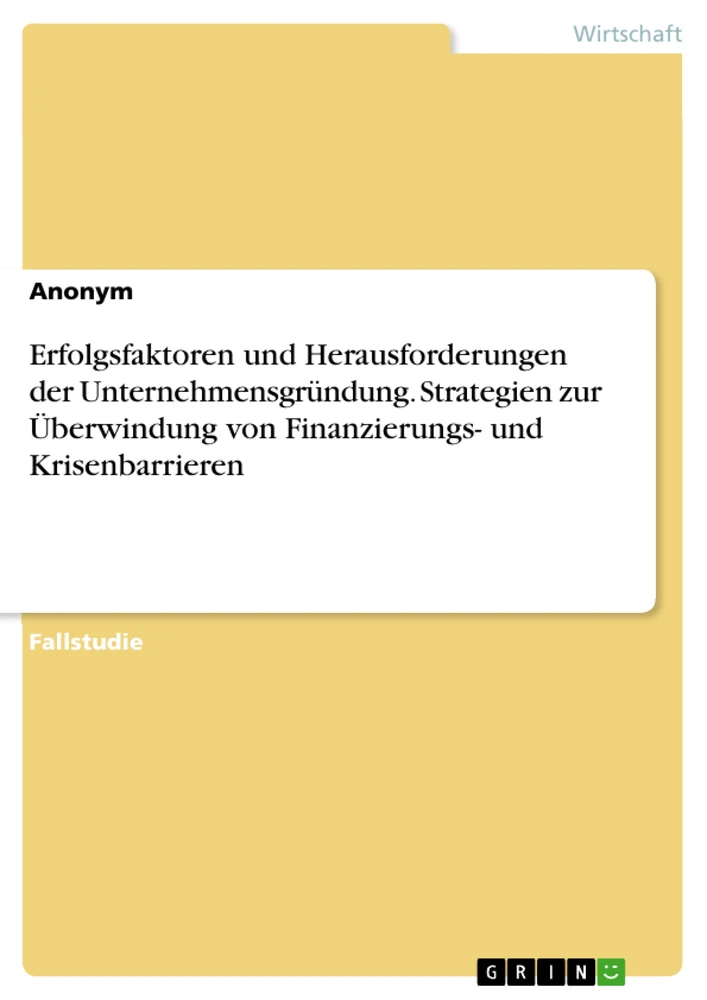 Wirtschaft

Anonym

Erfolgsfaktoren und Herausforderungen der Unternehmensgründung. Strategien zur Überwindung von Finanzierungs- und Krisenbarrieren

Fallstudie

GRIN